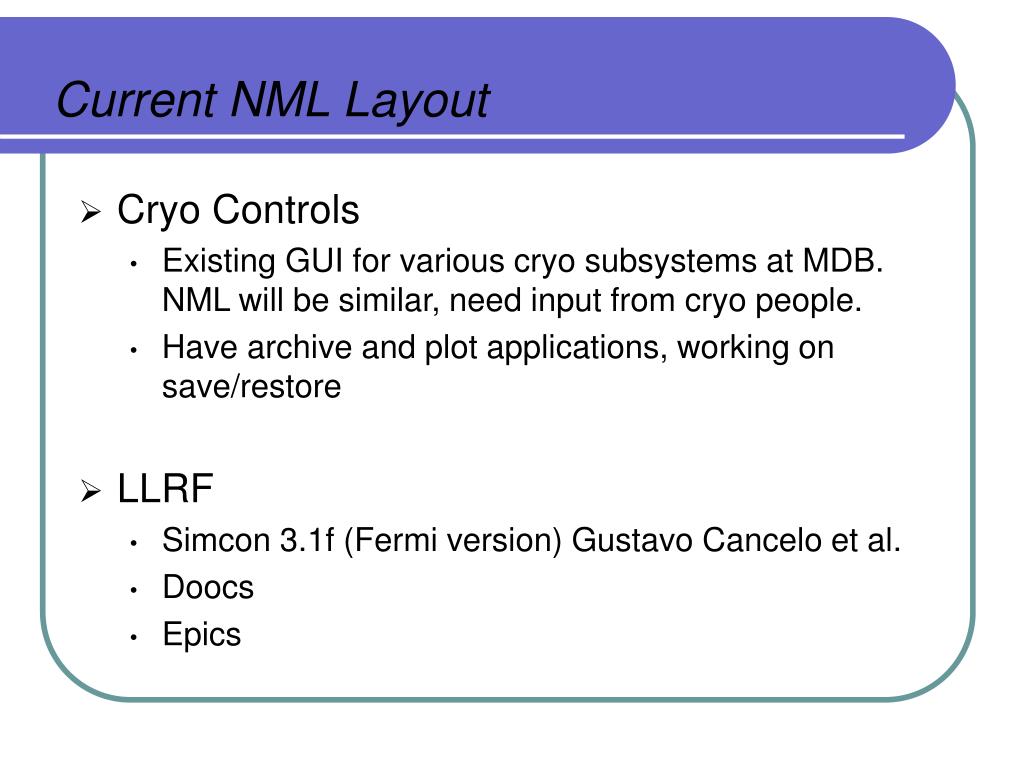 Current NML Layout

➢ Cryo Controls
• Existing GUI for various cryo subsystems at MDB. NML will be similar, need input from cryo people.
• Have archive and plot applications, working on save/restore

➢ LLRF
• Simcon 3.1f (Fermi version) Gustavo Cancelo et al.
• Doocs
• Epics